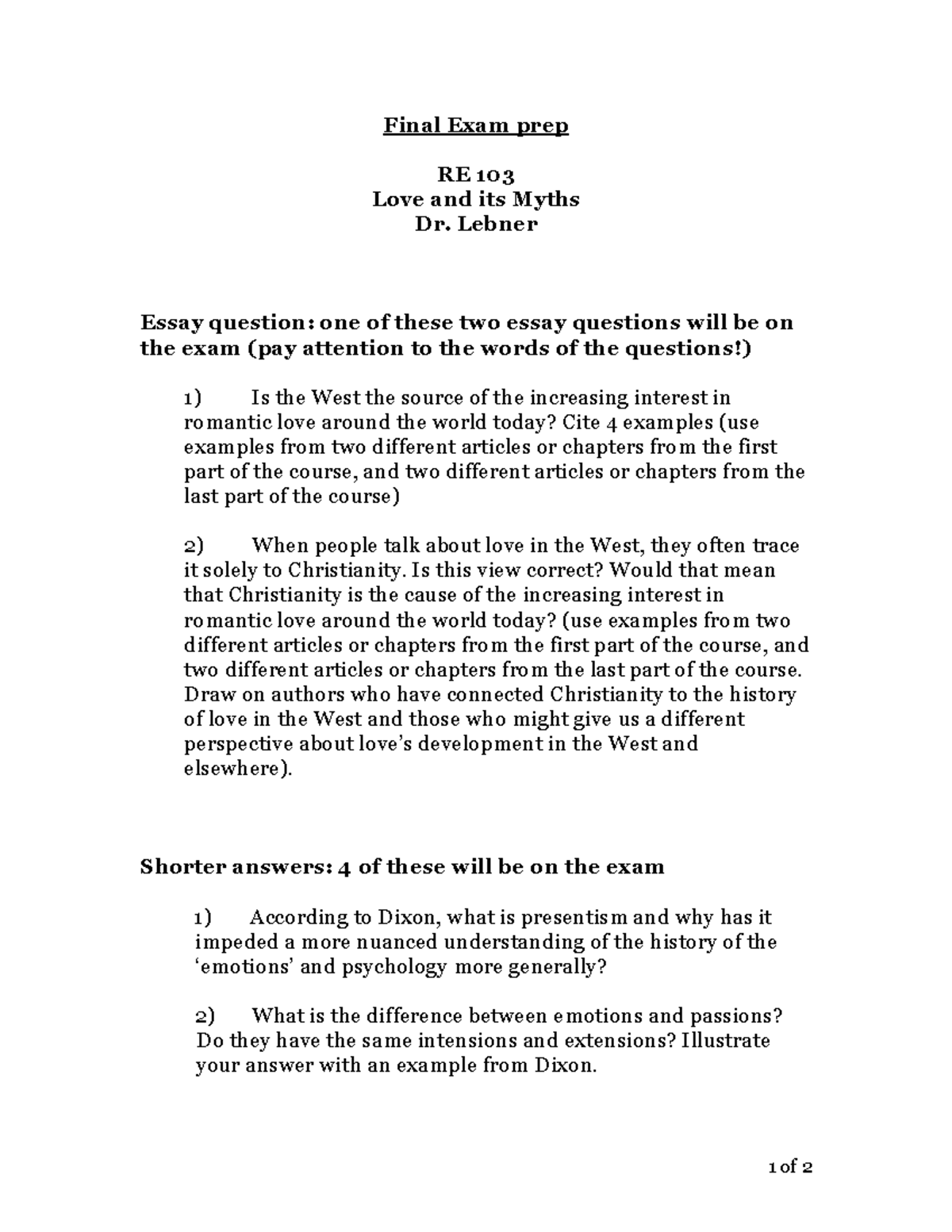 Final Exam prep

RE 103
Love and its Myths
Dr. Lebner

Essay question: one of these two essay questions will be on the exam (pay attention to the words of the questions!)

1) Is the West the source of the increasing interest in romantic love around the world today? Cite 4 examples (use examples from two different articles or chapters from the first part of the course, and two different articles or chapters from the last part of the course)

2) When people talk about love in the West, they often trace it solely to Christianity. Is this view correct? Would that mean that Christianity is the cause of the increasing interest in romantic love around the world today? (use examples from two different articles or chapters from the first part of the course, and two different articles or chapters from the last part of the course. Draw on authors who have connected Christianity to the history of love in the West and those who might give us a different perspective about love's development in the West and elsewhere).

Shorter answers: 4 of these will be on the exam

1) According to Dixon, what is presentism and why has it impeded a more nuanced understanding of the history of the 'emotions' and psychology more generally?

2) What is the difference between emotions and passions? Do they have the same intensions and extensions? Illustrate your answer with an example from Dixon.

1 of 2